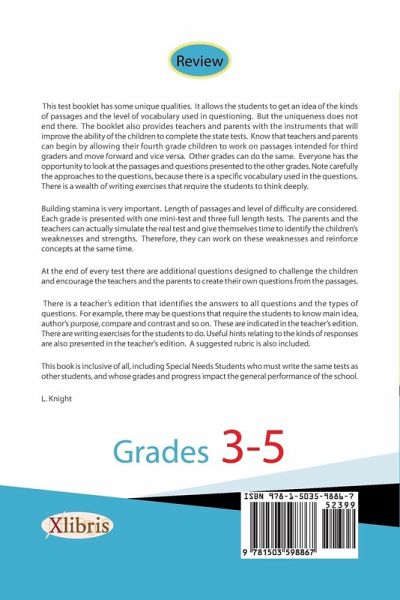 Review

This test booklet has some unique qualities. It allows the students to get an idea of the kinds of passages and the level of vocabulary used in questioning. But the uniqueness does not end there. The booklet also provides teachers and parents with the instruments that will improve the ability of the children to complete the state tests. Know that teachers and parents can begin by allowing their fourth grade children to work on passages intended for third graders and move forward and vice versa. Other grades can do the same. Everyone has the opportunity to look at the passages and questions presented to the other grades. Note carefully the approaches to the questions, because there is a specific vocabulary used in the questions. There is a wealth of writing exercises that require the students to think deeply.

Building stamina is very important. Length of passages and level of difficulty are considered. Each grade is presented with one mini-test and three full length tests. The parents and the teachers can actually simulate the real test and give themselves time to identify the children's weaknesses and strengths. Therefore, they can work on these weaknesses and reinforce concepts at the same time.

At the end of every test there are additional questions designed to challenge the children and encourage the teachers and the parents to create their own questions from the passages.

There is a teacher's edition that identifies the answers to all questions and the types of questions. For example, there may be questions that require the students to know main idea, author's purpose, compare and contrast and so on. These are indicated in the teacher's edition. There are writing exercises for the students to do. Useful hints relating to the kinds of responses are also presented in the teacher's edition. A suggested rubric is also included.

This book is inclusive of all, including Special Needs Students who must write the same tests as other students, and whose grades and progress impact the general performance of the school.

L. Knight

Grades 3-5

Xlibris

ISBN 978-1-5035-9886-7
52399
9 781503 598867